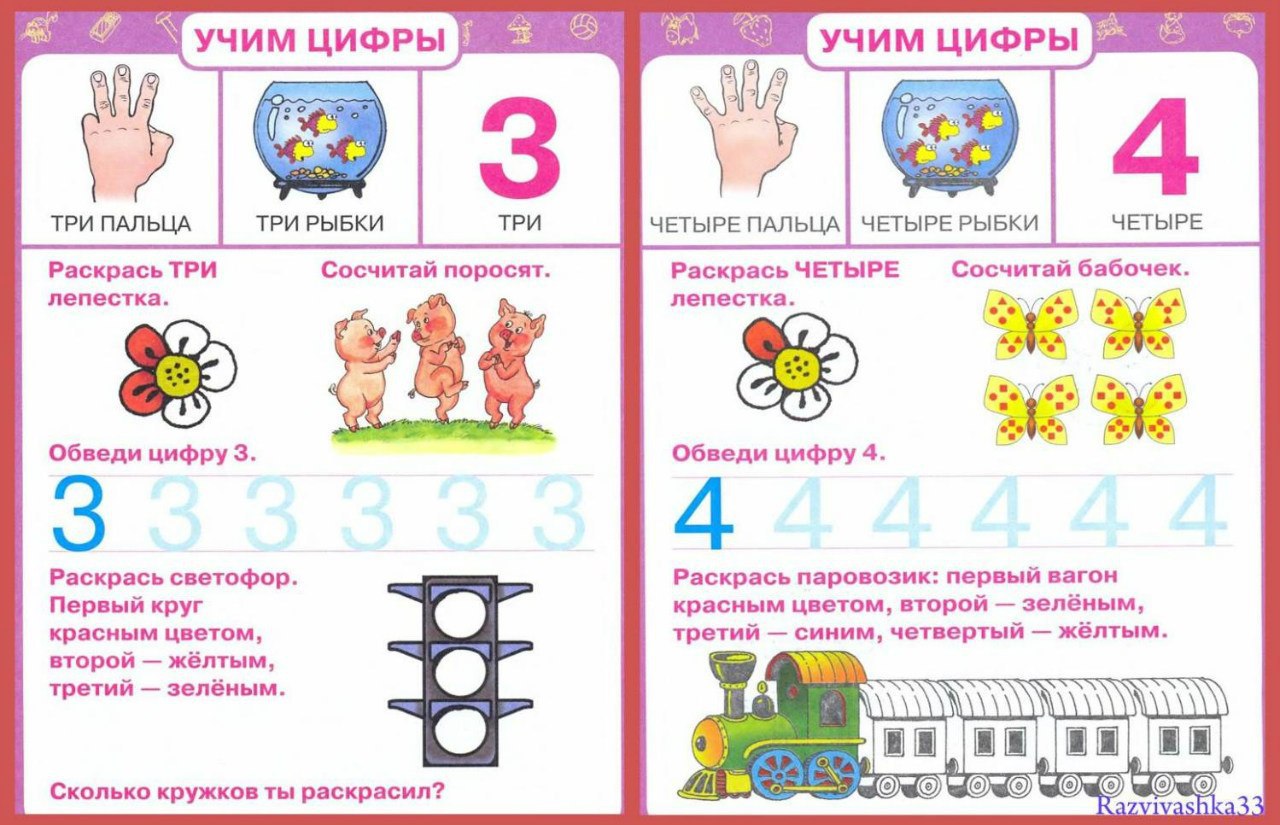 УЧИМ ЦИФРЫ

ТРИ ПАЛЬЦА

ТРИ РЫБКИ

3

ТРИ

Раскрась ТРИ лепестка.

Сосчитай поросят.

Обведи цифру 3.

3 3 3 3 3 3

Раскрась светофор. Первый круг красным цветом, второй — жёлтым, третий — зелёным.

Сколько кружков ты раскрасил?

УЧИМ ЦИФРЫ

ЧЕТЫРЕ ПАЛЬЦА

ЧЕТЫРЕ РЫБКИ

4

ЧЕТЫРЕ

Раскрась ЧЕТЫРЕ лепестка.

Сосчитай бабочек.

Обведи цифру 4.

4 4 4 4 4 4

Раскрась паровозик: первый вагон красным цветом, второй — зелёным, третий — синим, четвертый — жёлтым.

Razvivashka33